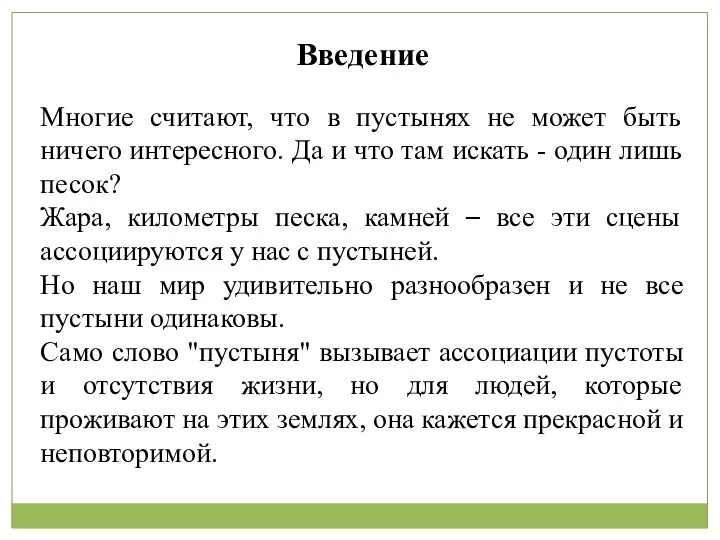 Введение

Многие считают, что в пустынях не может быть ничего интересного. Да и что там искать - один лишь песок?
Жара, километры песка, камней – все эти сцены ассоциируются у нас с пустыней.
Но наш мир удивительно разнообразен и не все пустыни одинаковы.
Само слово "пустыня" вызывает ассоциации пустоты и отсутствия жизни, но для людей, которые проживают на этих землях, она кажется прекрасной и неповторимой.